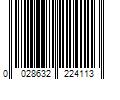 0 028632 224113